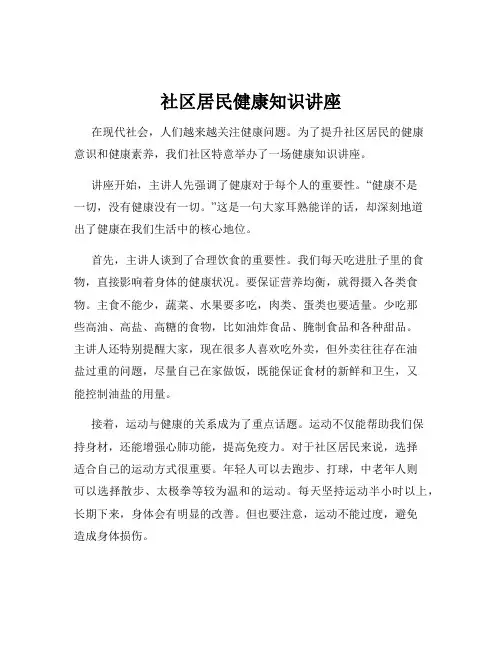 社区居民健康知识讲座

在现代社会，人们越来越关注健康问题。为了提升社区居民的健康意识和健康素养，我们社区特意举办了一场健康知识讲座。

讲座开始，主讲人先强调了健康对于每个人的重要性。“健康不是一切，没有健康没有一切。”这是一句大家耳熟能详的话，却深刻地道出了健康在我们生活中的核心地位。

首先，主讲人谈到了合理饮食的重要性。我们每天吃进肚子里的食物，直接影响着身体的健康状况。要保证营养均衡，就得摄入各类食物。主食不能少，蔬菜、水果要多吃，肉类、蛋类也要适量。少吃那些高油、高盐、高糖的食物，比如油炸食品、腌制食品和各种甜品。主讲人还特别提醒大家，现在很多人喜欢吃外卖，但外卖往往存在油盐过重的问题，尽量自己在家做饭，既能保证食材的新鲜和卫生，又能控制油盐的用量。

接着，运动与健康的关系成为了重点话题。运动不仅能帮助我们保持身材，还能增强心肺功能，提高免疫力。对于社区居民来说，选择适合自己的运动方式很重要。年轻人可以去跑步、打球，中老年人则可以选择散步、太极拳等较为温和的运动。每天坚持运动半小时以上，长期下来，身体会有明显的改善。但也要注意，运动不能过度，避免造成身体损伤。